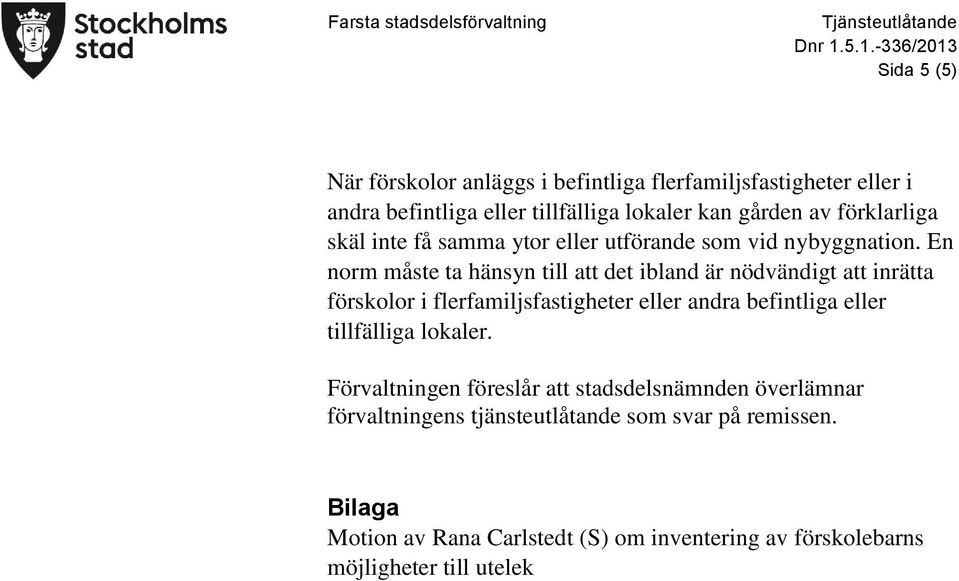 Stockholms stad

Farsta stadsdelsförvaltning

Tjänsteutlåtande
Dnr 1.5.1.-336/2013
Sida 5 (5)

När förskolor anläggs i befintliga flerfamiljsfastigheter eller i andra befintliga eller tillfälliga lokaler kan gården av förklarliga skäl inte få samma ytor eller utförande som vid nybyggnation. En norm måste ta hänsyn till att det ibland är nödvändigt att inrätta förskolor i flerfamiljsfastigheter eller andra befintliga eller tillfälliga lokaler.

Förvaltningen föreslår att stadsdelsnämnden överlämnar förvaltningens tjänsteutlåtande som svar på remissen.

Bilaga
Motion av Rana Carlstedt (S) om inventering av förskolebarns möjligheter till utelek